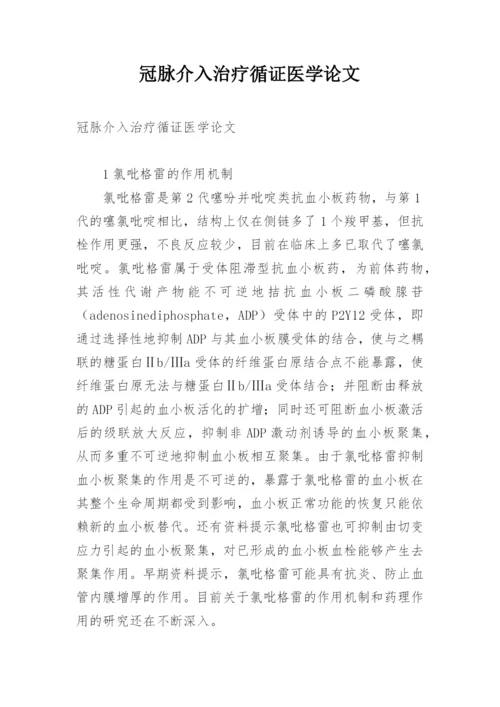 冠脉介入治疗循证医学论文

冠脉介入治疗循证医学论文

1氯吡格雷的作用机制

氯吡格雷是第2代噻吩并吡啶类抗血小板药物，与第1代的噻氯吡啶相比，结构上仅在侧链多了1个羧甲基，但抗栓作用更强，不良反应较少，目前在临床上多已取代了噻氯吡啶。氯吡格雷属于受体阻滞型抗血小板药，为前体药物，其活性代谢产物能不可逆地拮抗血小板二磷酸腺苷（adenosinediphosphate，ADP）受体中的P2Y12受体，即通过选择性地抑制ADP与其血小板膜受体的结合，使与之耦联的糖蛋白Ⅱb/Ⅲa受体的纤维蛋白原结合点不能暴露，使纤维蛋白原无法与糖蛋白Ⅱb/Ⅲa受体结合；并阻断由释放的ADP引起的血小板活化的扩增；同时还可阻断血小板激活后的级联放大反应，抑制非ADP激动剂诱导的血小板聚集，从而多重不可逆地抑制血小板相互聚集。由于氯吡格雷抑制血小板聚集的作用是不可逆的，暴露于氯吡格雷的血小板在其整个生命周期都受到影响，血小板正常功能的恢复只能依赖新的血小板替代。还有资料提示氯吡格雷也可抑制由切变应力引起的血小板聚集，对已形成的血小板血栓能够产生去聚集作用。早期资料提示，氯吡格雷可能具有抗炎、防止血管内膜增厚的作用。目前关于氯吡格雷的作用机制和药理作用的研究还在不断深入。